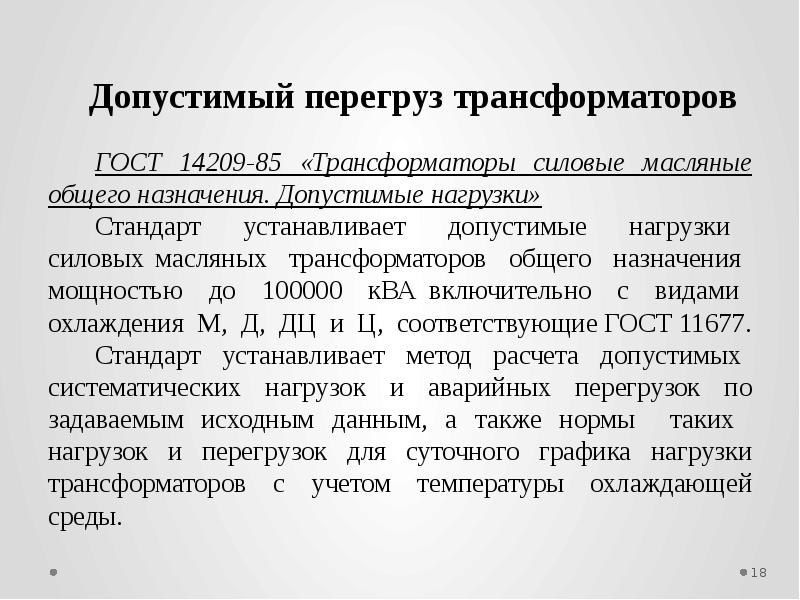 Допустимый перегруз трансформаторов

ГОСТ 14209-85 «Трансформаторы силовые масляные общего назначения. Допустимые нагрузки»

Стандарт устанавливает допустимые нагрузки силовых масляных трансформаторов общего назначения мощностью до 100000 кВА включительно с видами охлаждения М, Д, ДЦ и Ц, соответствующие ГОСТ 11677.

Стандарт устанавливает метод расчета допустимых систематических нагрузок и аварийных перегрузок по задаваемым исходным данным, а также нормы таких нагрузок и перегрузок для суточного графика нагрузки трансформаторов с учетом температуры охлаждающей среды.

18